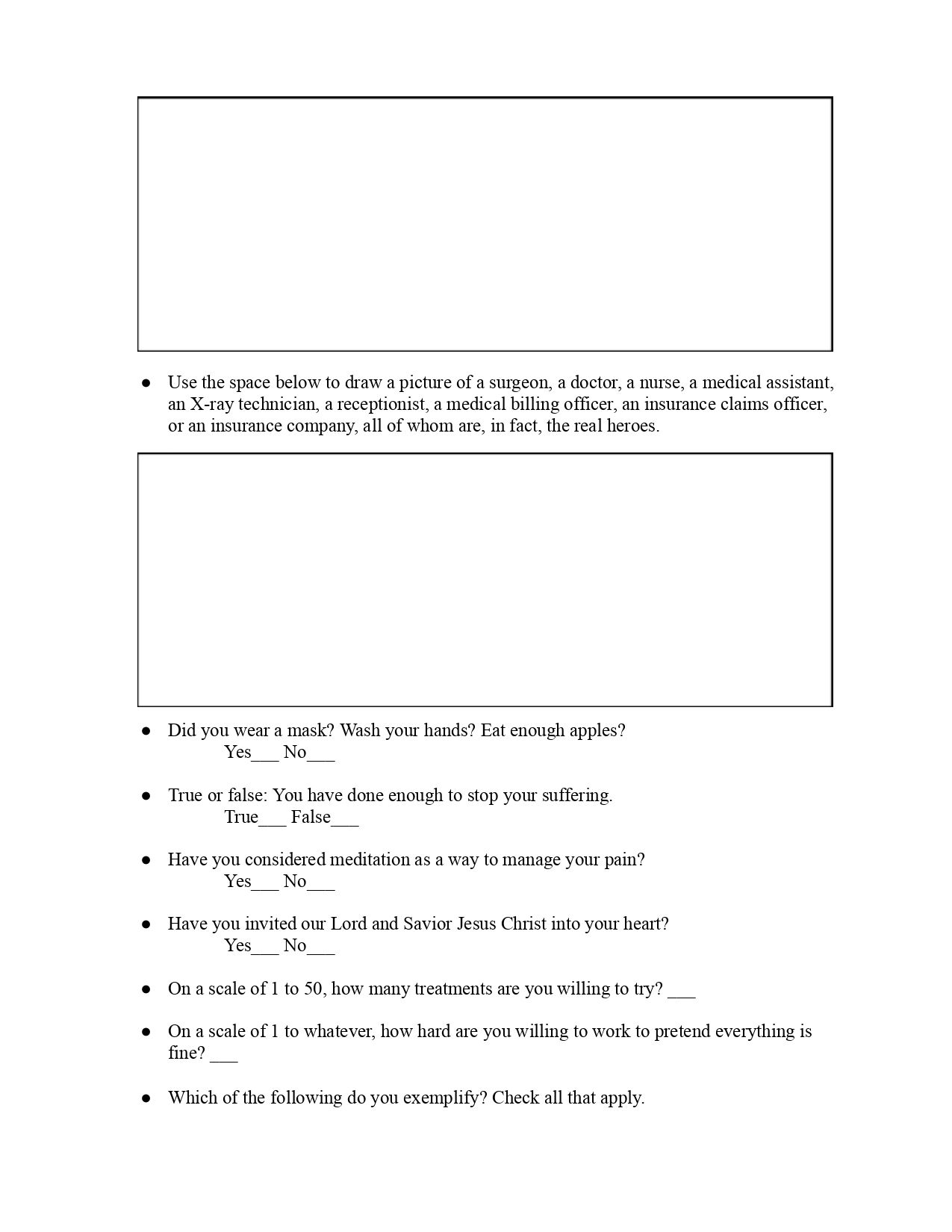 ● Use the space below to draw a picture of a surgeon, a doctor, a nurse, a medical assistant, an X-ray technician, a receptionist, a medical billing officer, an insurance claims officer, or an insurance company, all of whom are, in fact, the real heroes.

● Did you wear a mask? Wash your hands? Eat enough apples?
Yes___ No___

● True or false: You have done enough to stop your suffering.
True___ False___

● Have you considered meditation as a way to manage your pain?
Yes___ No___

● Have you invited our Lord and Savior Jesus Christ into your heart?
Yes___ No___

● On a scale of 1 to 50, how many treatments are you willing to try? ___

● On a scale of 1 to whatever, how hard are you willing to work to pretend everything is fine? ___

● Which of the following do you exemplify? Check all that apply.